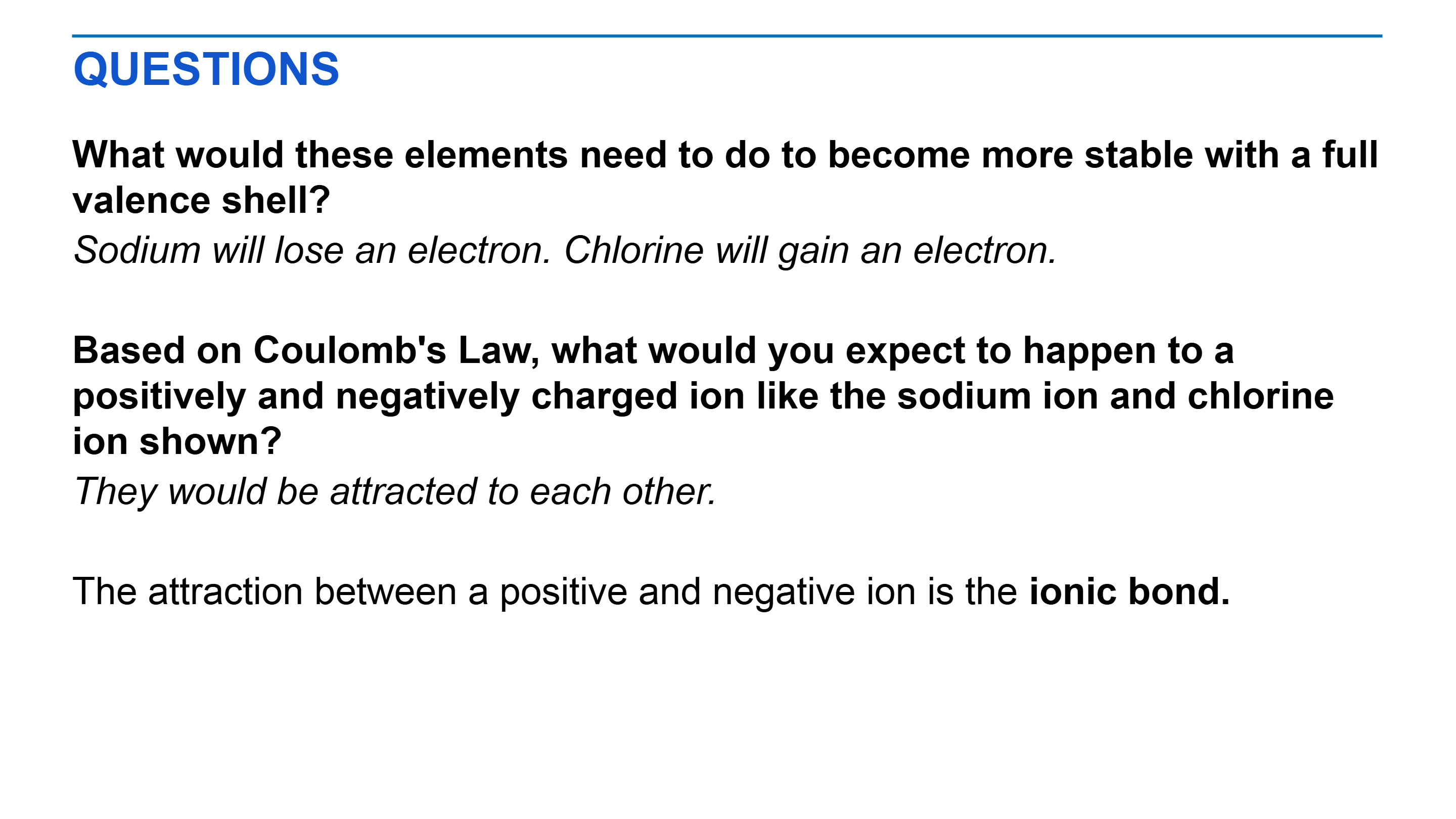 QUESTIONS

What would these elements need to do to become more stable with a full valence shell?

Sodium will lose an electron. Chlorine will gain an electron.

Based on Coulomb's Law, what would you expect to happen to a positively and negatively charged ion like the sodium ion and chlorine ion shown?

They would be attracted to each other.

The attraction between a positive and negative ion is the ionic bond.